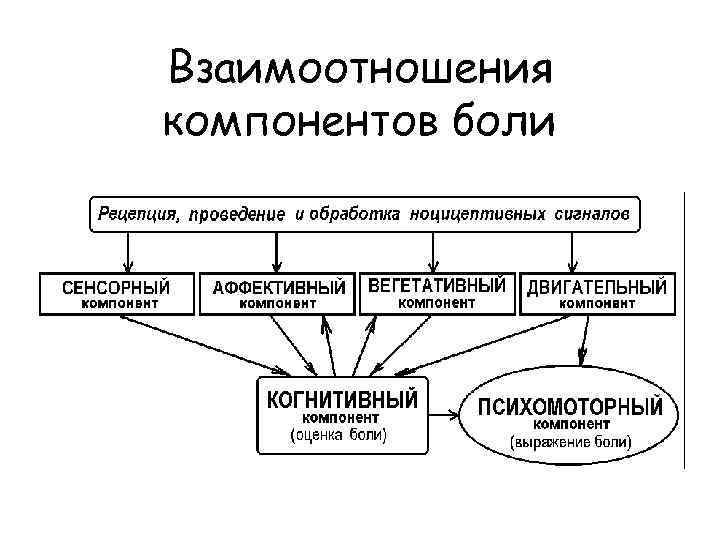 Взаимоотношения компонентов боли

Рецепция, проведение и обработка ноцицептивных сигналов

СЕНСОРНЫЙ компонент

АФФЕКТИВНЫЙ компонент

ВЕГЕТАТИВНЫЙ компонент

ДВИГАТЕЛЬНЫЙ компонент

КОГНИТИВНЫЙ компонент (оценка боли)

ПСИХОМОТОРНЫЙ компонент (выражение боли)